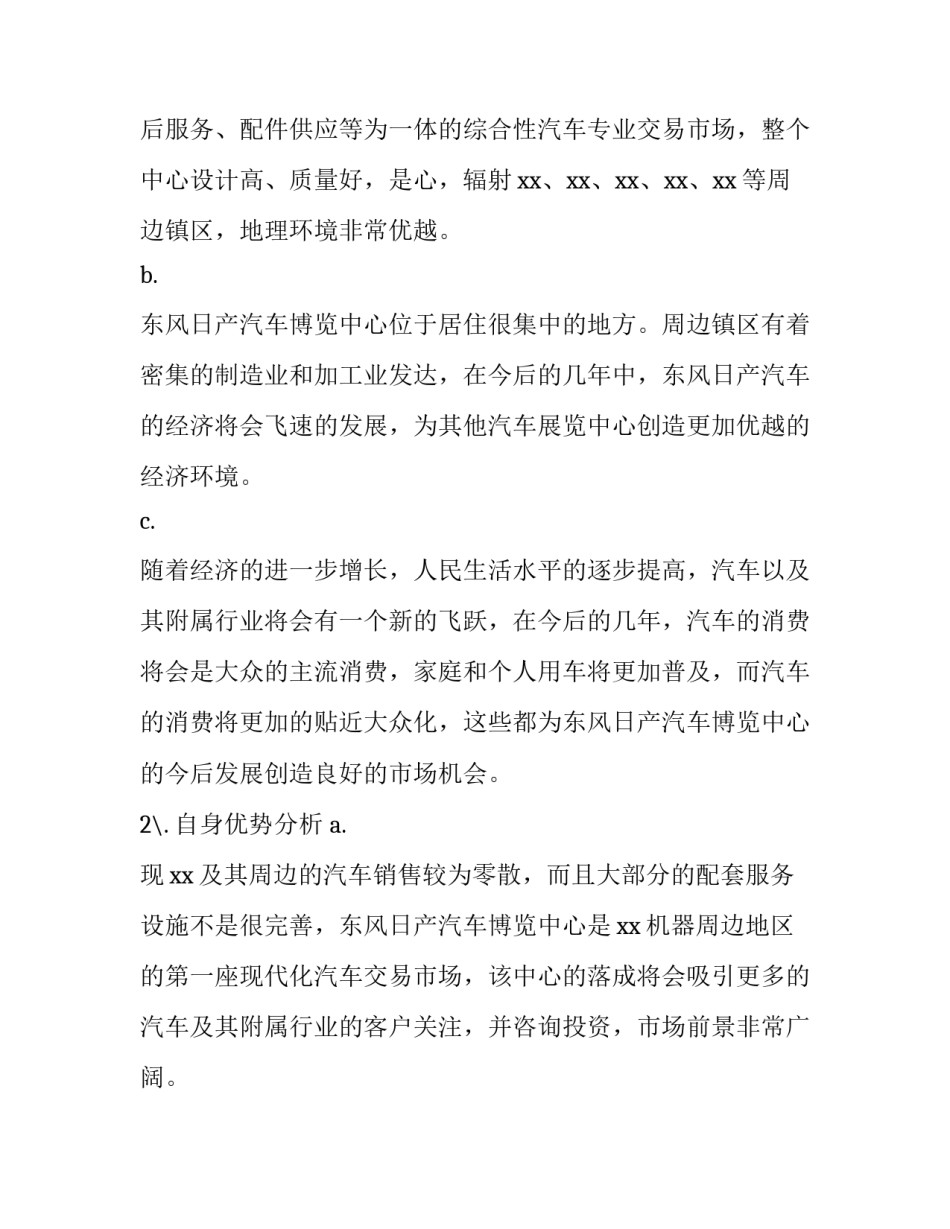 后服务、配件供应等为一体的综合性汽车专业交易市场，整个中心设计高、质量好，是心，辐射 xx、xx、xx、xx、xx 等周边镇区，地理环境非常优越。

b.

东风日产汽车博览中心位于居住很集中的地方。周边镇区有着密集的制造业和加工业发达，在今后的几年中，东风日产汽车的经济将会飞速的发展，为其他汽车展览中心创造更加优越的经济环境。

c.

随着经济的进一步增长，人民生活水平的逐步提高，汽车以及其附属行业将会有一个新的飞跃，在今后的几年，汽车的消费将会是大众的主流消费，家庭和个人用车将更加普及，而汽车的消费将更加的贴近大众化，这些都为东风日产汽车博览中心的今后发展创造良好的市场机会。

2\. 自身优势分析 a.

现 xx 及其周边的汽车销售较为零散，而且大部分的配套服务设施不是很完善，东风日产汽车博览中心是 xx 机器周边地区的第一座现代化汽车交易市场，该中心的落成将会吸引更多的汽车及其附属行业的客户关注，并咨询投资，市场前景非常广阔。